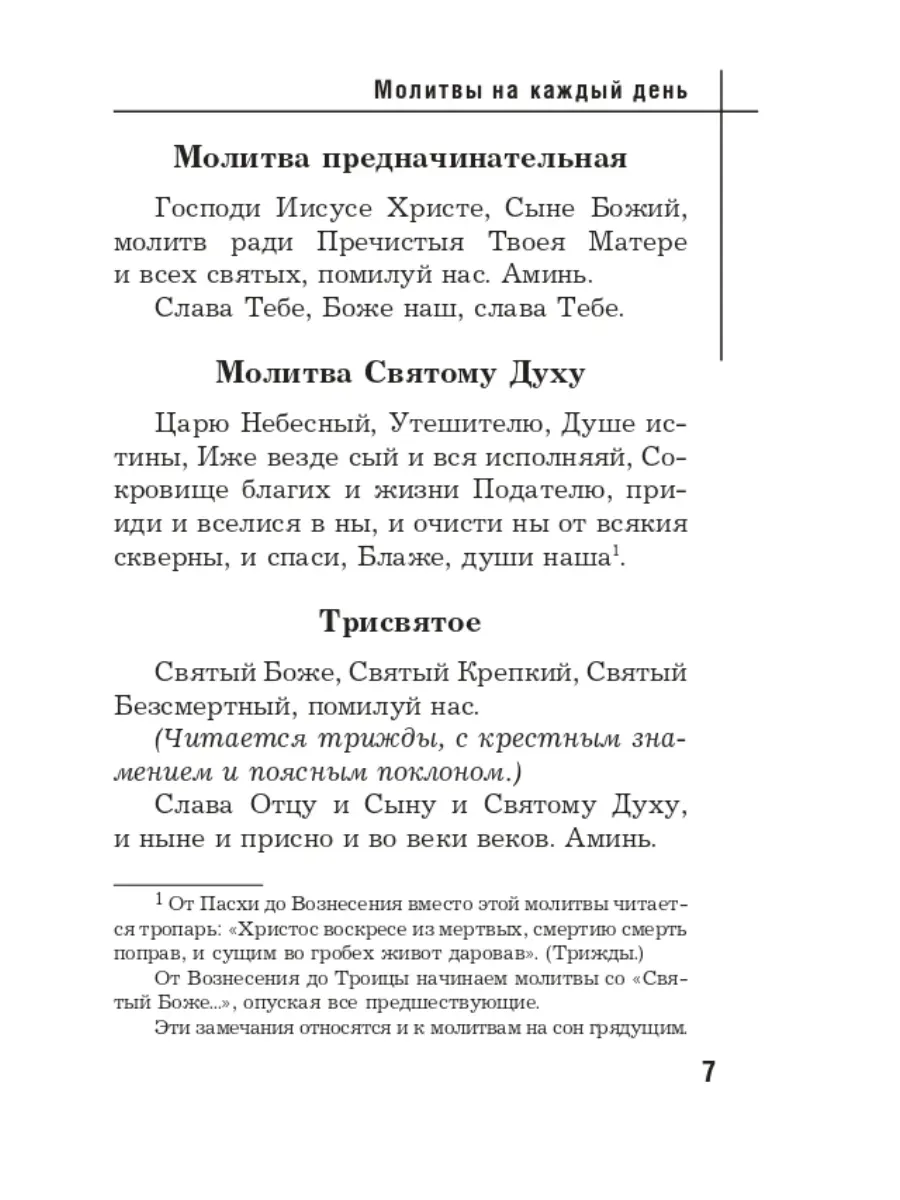 Молитвы на каждый день

Молитва предначинательная

Господи Иисусе Христе, Сыне Божий, молитв ради Пречистыя Твоея Матере и всех святых, помилуй нас. Аминь.

Слава Тебе, Боже наш, слава Тебе.

Молитва Святому Духу

Царю Небесный, Утешителю, Душе истины, Иже везде сый и вся исполняяй, Сокровище благих и жизни Подателю, прииди и вселися в ны, и очисти ны от всякия скверны, и спаси, Блаже, души наша$^1$.

Трисвятое

Святый Боже, Святый Крепкий, Святый Безсмертный, помилуй нас.

(Читается трижды, с крестным знамением и поясным поклоном.)

Слава Отцу и Сыну и Святому Духу, и ныне и присно и во веки веков. Аминь.

$^1$ От Пасхи до Вознесения вместо этой молитвы читается тропарь: «Христос воскресе из мертвых, смертию смерть поправ, и сущим во гробех живот даровав». (Трижды.)

От Вознесения до Троицы начинаем молитвы со «Святый Боже...», опуская все предшествующие.

Эти замечания относятся и к молитвам на сон грядущим.

7